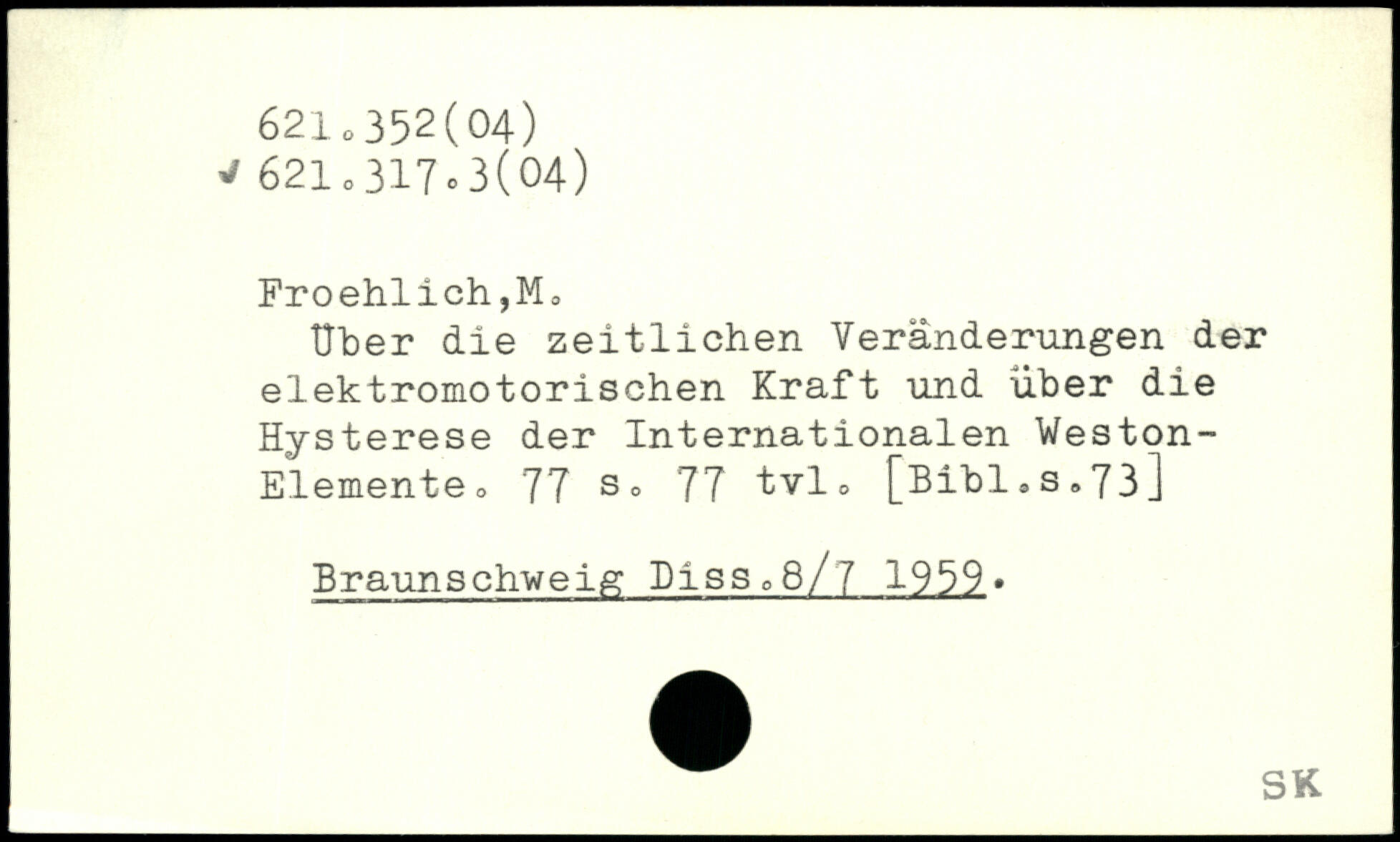 621.352(04)
✓ 621.317.3(04)

Froehlich,M.

Über die zeitlichen Veränderungen der elektromotorischen Kraft und über die Hysterese der Internationalen Weston-Elemente. 77 s. 77 tvl. [Bibl.s.73]

Braunschweig Diss.8/7 1959.

SK